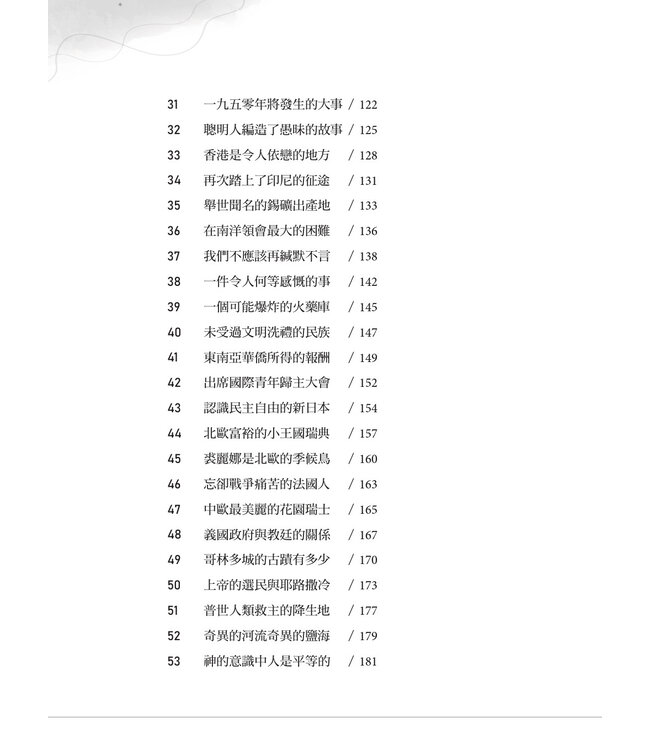 31 一九五零年將發生的大事 / 122
32 聰明人編造了愚昧的故事 / 125
33 香港是令人依戀的地方 / 128
34 再次踏上了印尼的征途 / 131
35 舉世聞名的錫礦出產地 / 133
36 在南洋領會最大的困難 / 136
37 我們不應該再緘默不言 / 138
38 一件令人何等感慨的事 / 142
39 一個可能爆炸的火藥庫 / 145
40 未受過文明洗禮的民族 / 147
41 東南亞華僑所得的報酬 / 149
42 出席國際青年歸主大會 / 152
43 認識民主自由的新日本 / 154
44 北歐富裕的小王國瑞典 / 157
45 裘麗娜是北歐的季候鳥 / 160
46 忘卻戰爭痛苦的法國人 / 163
47 中歐最美麗的花園瑞士 / 165
48 義國政府與教廷的關係 / 167
49 哥林多城的古蹟有多少 / 170
50 上帝的選民與耶路撒冷 / 173
51 普世人類救主的降生地 / 177
52 奇異的河流奇異的鹽海 / 179
53 神的意識中人是平等的 / 181